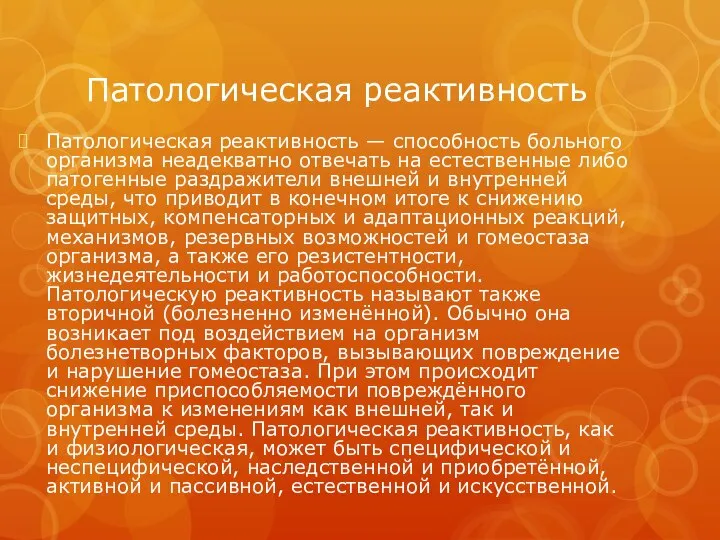 Патологическая реактивность

Патологическая реактивность — способность больного организма неадекватно отвечать на естественные либо патогенные раздражители внешней и внутренней среды, что приводит в конечном итоге к снижению защитных, компенсаторных и адаптационных реакций, механизмов, резервных возможностей и гомеостаза организма, а также его резистентности, жизнедеятельности и работоспособности. Патологическую реактивность называют также вторичной (болезненно изменённой). Обычно она возникает под воздействием на организм болезнетворных факторов, вызывающих повреждение и нарушение гомеостаза. При этом происходит снижение приспособляемости повреждённого организма к изменениям как внешней, так и внутренней среды. Патологическая реактивность, как и физиологическая, может быть специфической и неспецифической, наследственной и приобретённой, активной и пассивной, естественной и искусственной.